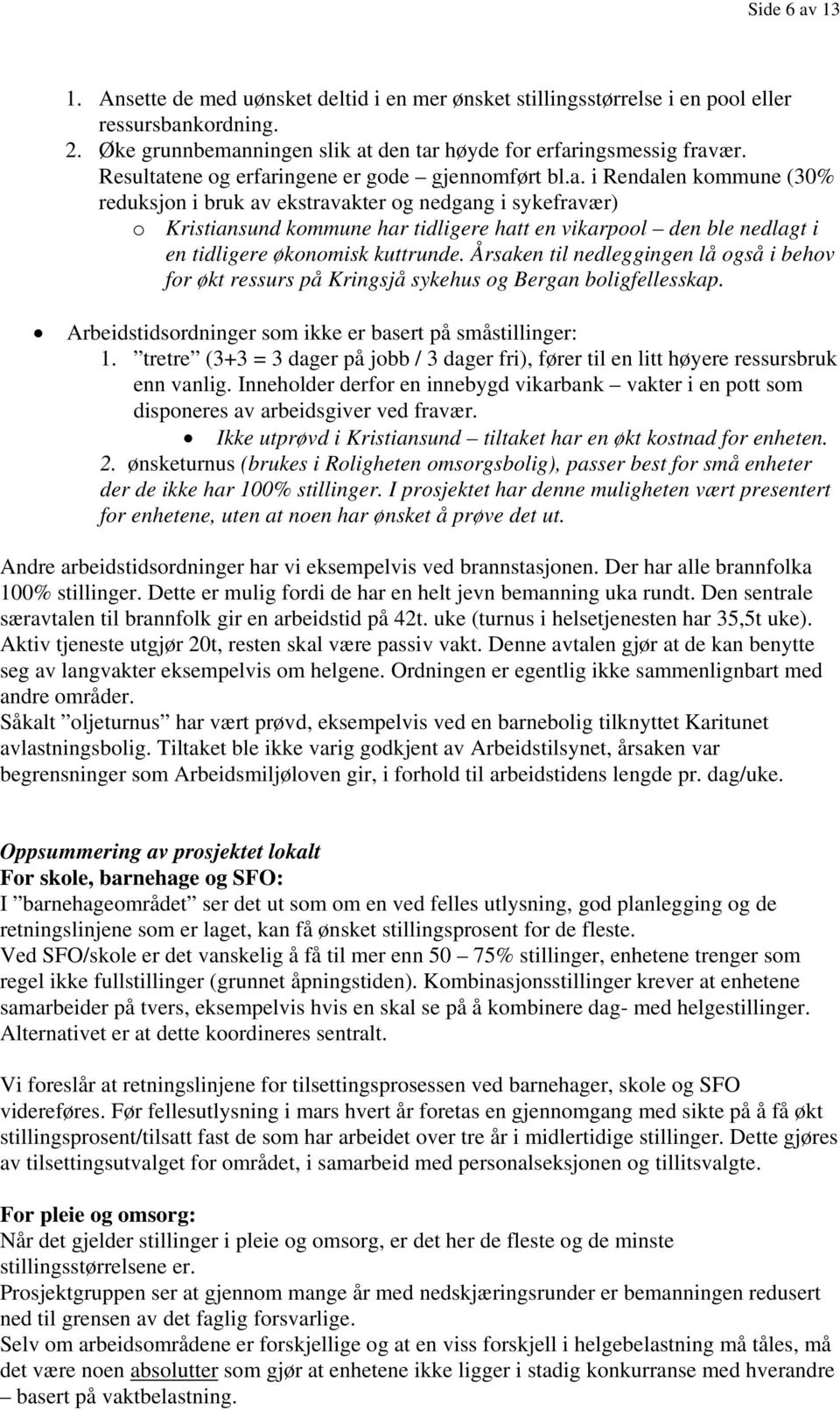 Side 6 av 13

1. Ansette de med uønsket deltid i en mer ønsket stillingsstørrelse i en pool eller ressursbankordning.
2. Øke grunnbemanningen slik at den tar høyde for erfaringsmessig fravær. Resultatene og erfaringene er gode – gjennomført bl.a. i Rendalen kommune (30% reduksjon i bruk av ekstravakter og nedgang i sykefravær)
o Kristiansund kommune har tidligere hatt en vikarpool – den ble nedlagt i en tidligere økonomisk kuttrunde. Årsaken til nedleggingen lå også i behov for økt ressurs på Kringsjå sykehus og Bergan boligfellesskap.

• Arbeidstidsordninger som ikke er basert på småstillinger:
1. ”tretre” (3+3 = 3 dager på jobb / 3 dager fri), fører til en litt høyere ressursbruk enn vanlig. Inneholder derfor en innebygd vikarbank – vakter i en pott som disponeres av arbeidsgiver ved fravær.
• Ikke utprøvd i Kristiansund – tiltaket har en økt kostnad for enheten.
2. ønsketurnus (brukes i Roligheten omsorgsbolig), passer best for små enheter der de ikke har 100% stillinger. I prosjektet har denne muligheten vært presentert for enhetene, uten at noen har ønsket å prøve det ut.

Andre arbeidstidsordninger har vi eksempelvis ved brannstasjonen. Der har alle brannfolka 100% stillinger. Dette er mulig fordi de har en helt jevn bemanning uka rundt. Den sentrale særavtalen til brannfolk gir en arbeidstid på 42t. uke (turnus i helsetjenesten har 35,5t uke). Aktiv tjeneste utgjør 20t, resten skal være passiv vakt. Denne avtalen gjør at de kan benytte seg av langvakter eksempelvis om helgene. Ordningen er egentlig ikke sammenlignbart med andre områder.
Såkalt ”oljeturnus” har vært prøvd, eksempelvis ved en barnebolig tilknyttet Karitunet avlastningsbolig. Tiltaket ble ikke varig godkjent av Arbeidstilsynet, årsaken var begrensninger som Arbeidsmiljøloven gir, i forhold til arbeidstidens lengde pr. dag/uke.

Oppsummering av prosjektet lokalt
For skole, barnehage og SFO:
I ”barnehageområdet” ser det ut som om en ved felles utlysning, god planlegging og de retningslinjene som er laget, kan få ønsket stillingsprosent for de fleste.
Ved SFO/skole er det vanskelig å få til mer enn 50 – 75% stillinger, enhetene trenger som regel ikke fullstillinger (grunnet åpningstiden). Kombinasjonsstillinger krever at enhetene samarbeider på tvers, eksempelvis hvis en skal se på å kombinere dag- med helgestillinger. Alternativet er at dette koordineres sentralt.

Vi foreslår at retningslinjene for tilsettingsprosessen ved barnehager, skole og SFO videreføres. Før fellesutlysning i mars hvert år foretas en gjennomgang med sikte på å få økt stillingsprosent/tilsatt fast de som har arbeidet over tre år i midlertidige stillinger. Dette gjøres av tilsettingsutvalget for området, i samarbeid med personalseksjonen og tillitsvalgte.

For pleie og omsorg:
Når det gjelder stillinger i pleie og omsorg, er det her de fleste og de minste stillingsstørrelsene er.
Prosjektgruppen ser at gjennom mange år med nedskjæringsrunder er bemanningen redusert ned til grensen av det faglig forsvarlige.
Selv om arbeidsområdene er forskjellige og at en viss forskjell i helgebelastning må tåles, må det være noen absolutter som gjør at enhetene ikke ligger i stadig konkurranse med hverandre – basert på vaktbelastning.